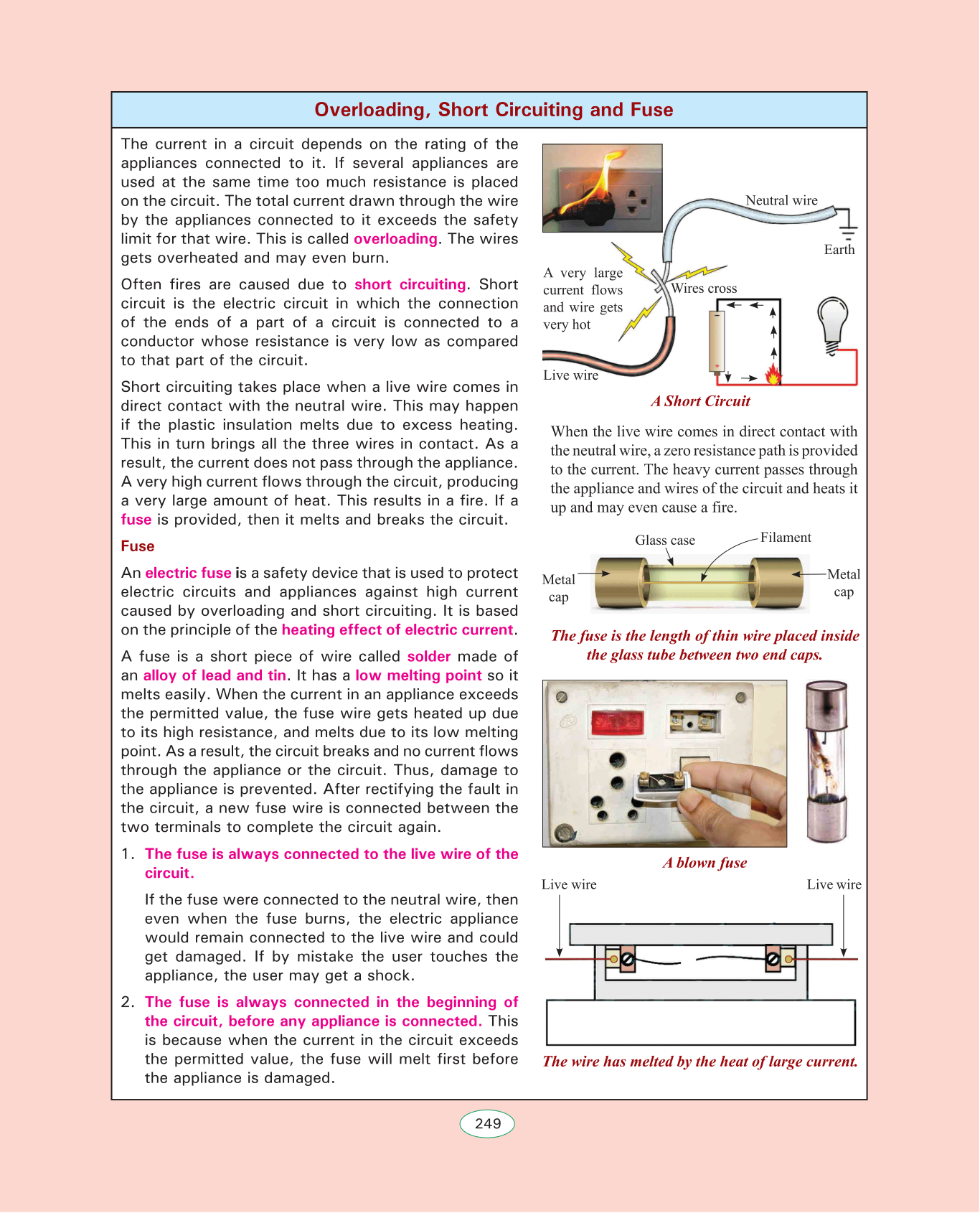 Overloading, Short Circuiting and Fuse

The current in a circuit depends on the rating of the appliances connected to it. If several appliances are used at the same time too much resistance is placed on the circuit. The total current drawn through the wire by the appliances connected to it exceeds the safety limit for that wire. This is called overloading. The wires gets overheated and may even burn.

Often fires are caused due to short circuiting. Short circuit is the electric circuit in which the connection of the ends of a part of a circuit is connected to a conductor whose resistance is very low as compared to that part of the circuit.

Short circuiting takes place when a live wire comes in direct contact with the neutral wire. This may happen if the plastic insulation melts due to excess heating. This in turn brings all the three wires in contact. As a result, the current does not pass through the appliance. A very high current flows through the circuit, producing a very large amount of heat. This results in a fire. If a fuse is provided, then it melts and breaks the circuit.

Fuse

An electric fuse is a safety device that is used to protect electric circuits and appliances against high current caused by overloading and short circuiting. It is based on the principle of the heating effect of electric current.

A fuse is a short piece of wire called solder made of an alloy of lead and tin. It has a low melting point so it melts easily. When the current in an appliance exceeds the permitted value, the fuse wire gets heated up due to its high resistance, and melts due to its low melting point. As a result, the circuit breaks and no current flows through the appliance or the circuit. Thus, damage to the appliance is prevented. After rectifying the fault in the circuit, a new fuse wire is connected between the two terminals to complete the circuit again.

1. The fuse is always connected to the live wire of the circuit.

If the fuse were connected to the neutral wire, then even when the fuse burns, the electric appliance would remain connected to the live wire and could get damaged. If by mistake the user touches the appliance, the user may get a shock.

2. The fuse is always connected in the beginning of the circuit, before any appliance is connected. This is because when the current in the circuit exceeds the permitted value, the fuse will melt first before the appliance is damaged.

Neutral wire
Earth
A very large current flows and wire gets very hot
Wires cross
Live wire
A Short Circuit

When the live wire comes in direct contact with the neutral wire, a zero resistance path is provided to the current. The heavy current passes through the appliance and wires of the circuit and heats it up and may even cause a fire.

Glass case
Filament
Metal cap
Metal cap
The fuse is the length of thin wire placed inside the glass tube between two end caps.

A blown fuse

Live wire
Live wire
The wire has melted by the heat of large current.

249